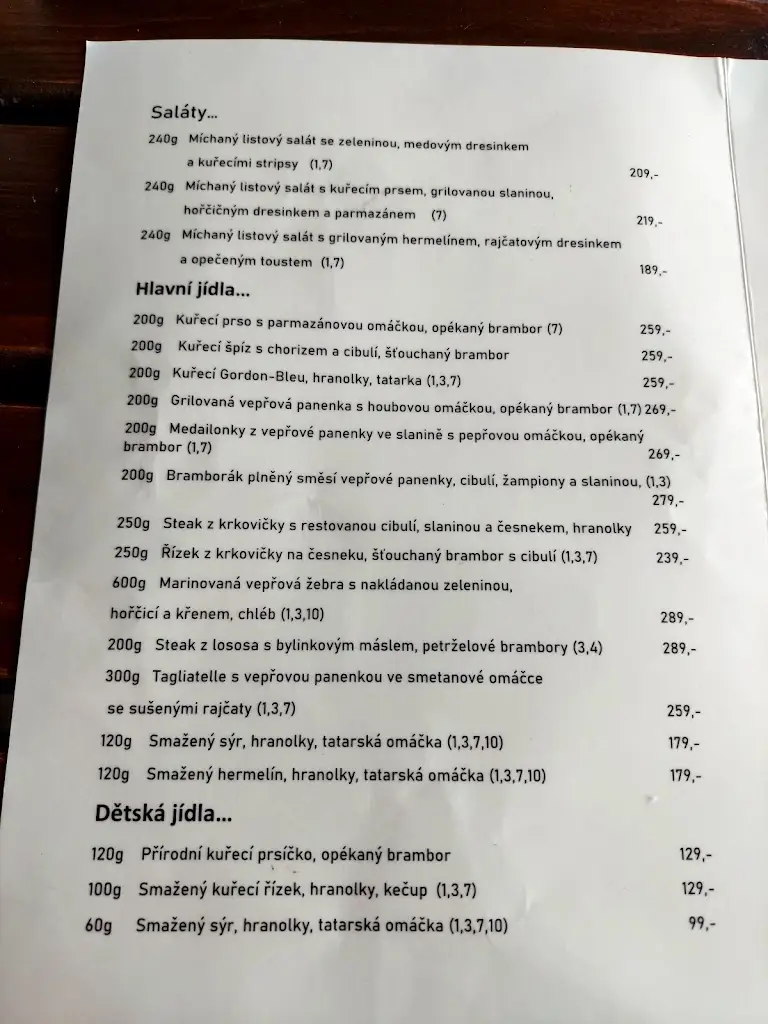 Saláty...

240g Míchaný listový salát se zeleninou, medovým dresinkem a kuřecími stripsy (1,7) 209,-

240g Míchaný listový salát s kuřecím prsem, grilovanou slaninou, hořčičným dresinkem a parmazánem (7) 219,-

240g Míchaný listový salát s grilovaným hermelínem, rajčatovým dresinkem a opečeným toustem (1,7) 189,-

Hlavní jídla...

200g Kuřecí prso s parmazánovou omáčkou, opékaný brambor (7) 259,-

200g Kuřecí špíz s chorizem a cibulí, šťouchaný brambor 259,-

200g Kuřecí Gordon-Bleu, hranolky, tatarka (1,3,7) 259,-

200g Grilovaná vepřová panenka s houbovou omáčkou, opékaný brambor (1,7) 269,-

200g Medailonky z vepřové panenky ve slanině s pepřovou omáčkou, opékaný brambor (1,7) 269,-

200g Bramborák plněný směsí vepřové panenky, cibulí, žampiony a slaninou, (1,3) 279,-

250g Steak z krkovičky s restovanou cibulí, slaninou a česnekem, hranolky 259,-

250g Řízek z krkovičky na česneku, šťouchaný brambor s cibulí (1,3,7) 239,-

600g Marinovaná vepřová žebra s nakládanou zeleninou, hořčicí a křenem, chléb (1,3,10) 289,-

200g Steak z lososa s bylinkovým máslem, petrželové brambory (3,4) 289,-

300g Tagliatelle s vepřovou panenkou ve smetanové omáčce se sušenými rajčaty (1,3,7) 259,-

120g Smažený sýr, hranolky, tatarská omáčka (1,3,7,10) 179,-

120g Smažený hermelín, hranolky, tatarská omáčka (1,3,7,10) 179,-

Dětská jídla...

120g Přírodní kuřecí prsíčko, opékaný brambor 129,-

100g Smažený kuřecí řízek, hranolky, kečup (1,3,7) 129,-

60g Smažený sýr, hranolky, tatarská omáčka (1,3,7,10) 99,-